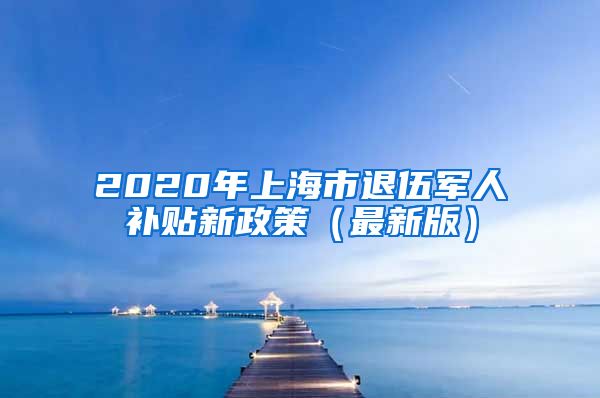 2020年上海市退伍军人补贴新政策（最新版）